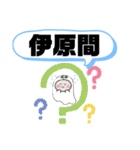 伊原間

?
?
?
?